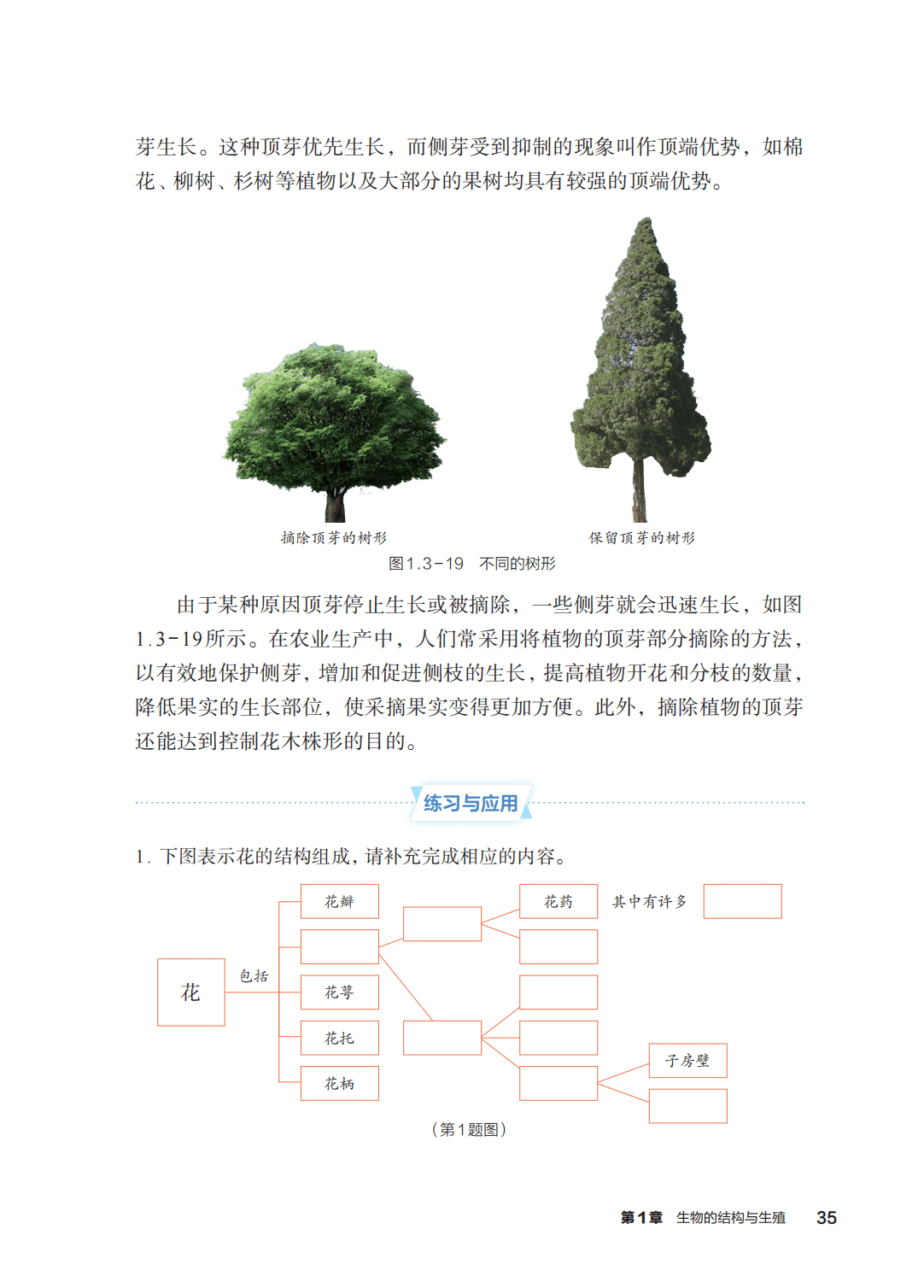 芽生长。这种顶芽优先生长，而侧芽受到抑制的现象叫作顶端优势，如棉花、柳树、杉树等植物以及大部分的果树均具有较强的顶端优势。

摘除顶芽的树形

保留顶芽的树形

图1.3-19　不同的树形

由于某种原因顶芽停止生长或被摘除，一些侧芽就会迅速生长，如图1.3-19所示。在农业生产中，人们常采用将植物的顶芽部分摘除的方法，以有效地保护侧芽，增加和促进侧枝的生长，提高植物开花和分枝的数量，降低果实的生长部位，使采摘果实变得更加方便。此外，摘除植物的顶芽还能达到控制花木株形的目的。

练习与应用

1. 下图表示花的结构组成，请补充完成相应的内容。

花

包括

花瓣

花萼

花托

花柄

花药

其中有许多

子房壁

（第1题图）

第1章　生物的结构与生殖　35